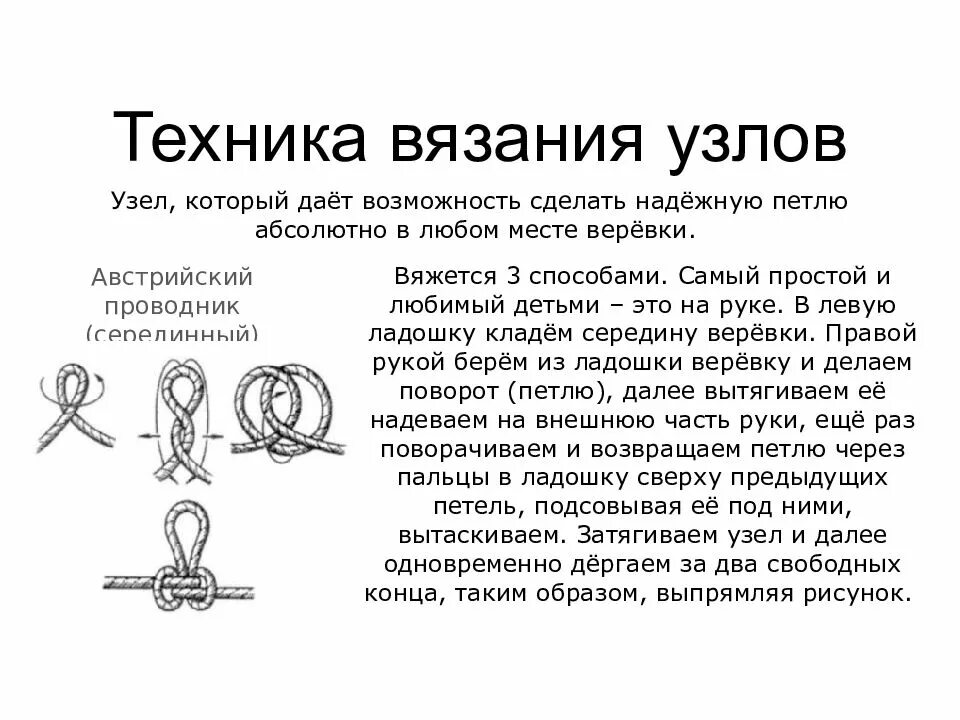 Техника вязания узлов

Узел, который даёт возможность сделать надёжную петлю абсолютно в любом месте верёвки.

Австрийский проводник (серединный)

Вяжется 3 способами. Самый простой и любимый детьми – это на руке. В левую ладошку кладём середину верёвки. Правой рукой берём из ладошки верёвку и делаем поворот (петлю), далее вытягиваем её надеваем на внешнюю часть руки, ещё раз поворачиваем и возвращаем петлю через пальцы в ладошку сверху предыдущих петель, подсовывая её под ними, вытаскиваем. Затягиваем узел и далее одновременно дёргаем за два свободных конца, таким образом, выпрямляя рисунок.